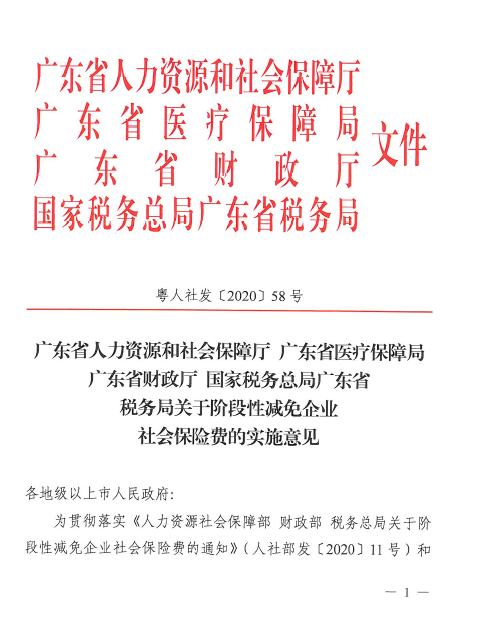 广东省人力资源和社会保障厅
广东省医疗保障局
广东省财政厅
国家税务总局广东省税务局
文件

粤人社发〔2020〕58号

广东省人力资源和社会保障厅 广东省医疗保障局 广东省财政厅 国家税务总局广东省税务局关于阶段性减免企业社会保险费的实施意见

各地级以上市人民政府:

为贯彻落实《人力资源社会保障部 财政部 税务总局关于阶段性减免企业社会保险费的通知》(人社部发〔2020〕11号)和

— 1 —